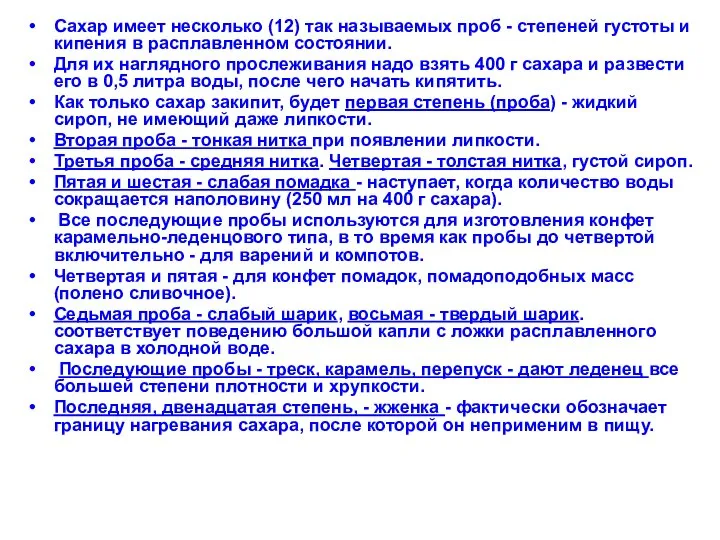 • Сахар имеет несколько (12) так называемых проб - степеней густоты и кипения в расплавленном состоянии.
• Для их наглядного прослеживания надо взять 400 г сахара и развести его в 0,5 литра воды, после чего начать кипятить.
• Как только сахар закипит, будет первая степень (проба) - жидкий сироп, не имеющий даже липкости.
• Вторая проба - тонкая нитка при появлении липкости.
• Третья проба - средняя нитка. Четвертая - толстая нитка, густой сироп.
• Пятая и шестая - слабая помадка - наступает, когда количество воды сокращается наполовину (250 мл на 400 г сахара).
• Все последующие пробы используются для изготовления конфет карамельно-леденцового типа, в то время как пробы до четвертой включительно - для варений и компотов.
• Четвертая и пятая - для конфет помадок, помадоподобных масс (полено сливочное).
• Седьмая проба - слабый шарик, восьмая - твердый шарик. соответствует поведению большой капли с ложки расплавленного сахара в холодной воде.
• Последующие пробы - треск, карамель, перепуск - дают леденец все большей степени плотности и хрупкости.
• Последняя, двенадцатая степень, - жженка - фактически обозначает границу нагревания сахара, после которой он неприменим в пищу.